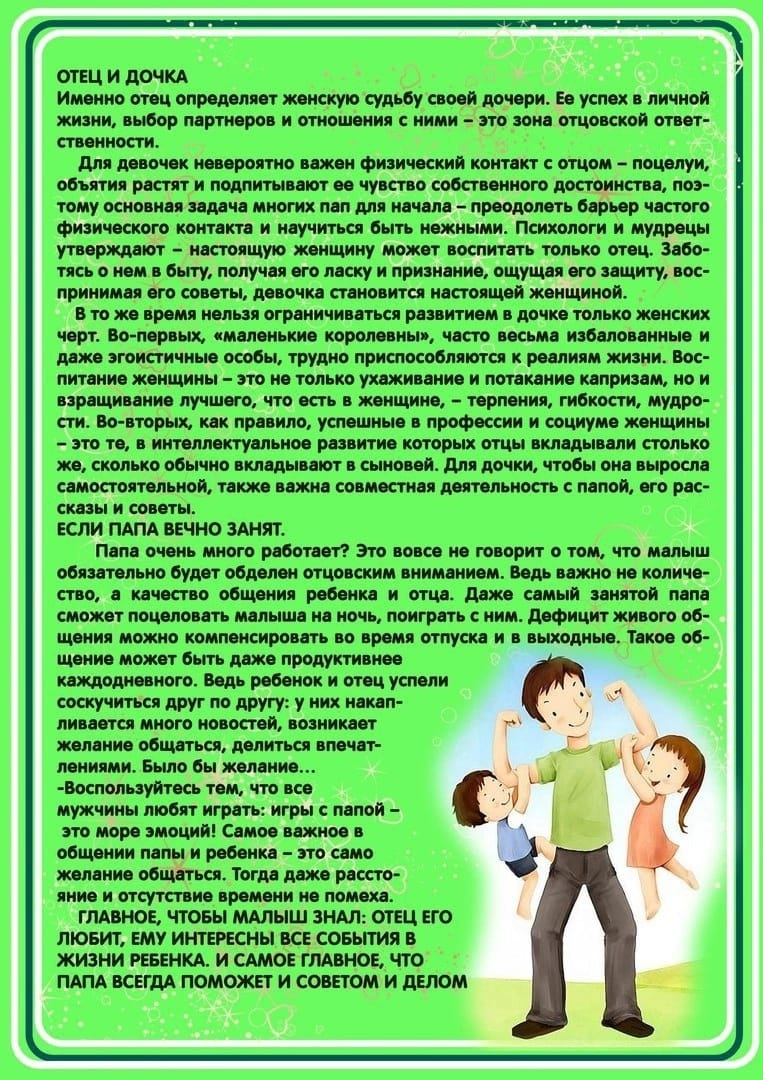 ОТЕЦ И ДОЧКА
Именно отец определяет женскую судьбу своей дочери. Ее успех в личной жизни, выбор партнеров и отношения с ними – это зона отцовской ответственности.

Для девочек невероятно важен физический контакт с отцом – поцелуи, объятия растят и подпитывают ее чувство собственного достоинства, поэтому основная задача многих пап для начала – преодолеть барьер частого физического контакта и научиться быть нежными. Психологи и мудрецы утверждают – настоящую женщину может воспитать только отец. Заботясь о нем в быту, получая его ласку и признание, ощущая его защиту, воспринимая его советы, девочка становится настоящей женщиной.

В то же время нельзя ограничиваться развитием в дочке только женских черт. Во-первых, «маленькие королевны», часто весьма избалованные и даже эгоистичные особы, трудно приспособляются к реалиям жизни. Воспитание женщины – это не только ухаживание и потакание капризам, но и взращивание лучшего, что есть в женщине, – терпения, гибкости, мудрости. Во-вторых, как правило, успешные в профессии и социуме женщины – это те, в интеллектуальное развитие которых отцы вкладывали столько же, сколько обычно вкладывают в сыновей. Для дочки, чтобы она выросла самостоятельной, также важна совместная деятельность с папой, его рассказы и советы.
ЕСЛИ ПАПА ВЕЧНО ЗАНЯТ.

Папа очень много работает? Это вовсе не говорит о том, что малыш обязательно будет обделен отцовским вниманием. Ведь важно не количество, а качество общения ребенка и отца. Даже самый занятой папа сможет поцеловать малыша на ночь, поиграть с ним. Дефицит живого общения можно компенсировать во время отпуска и в выходные. Такое общение может быть даже продуктивнее каждодневного. Ведь ребенок и отец успели соскучиться друг по другу: у них накапливается много новостей, возникает желание общаться, делиться впечатлениями. Было бы желание...
-Воспользуйтесь тем, что все мужчины любят играть: игры с папой – это море эмоций! Самое важное в общении папы и ребенка – это само желание общаться. Тогда даже расстояние и отсутствие времени не помеха.

ГЛАВНОЕ, ЧТОБЫ МАЛЫШ ЗНАЛ: ОТЕЦ ЕГО ЛЮБИТ, ЕМУ ИНТЕРЕСНЫ ВСЕ СОБЫТИЯ В ЖИЗНИ РЕБЕНКА. И САМОЕ ГЛАВНОЕ, ЧТО ПАПА ВСЕГДА ПОМОЖЕТ И СОВЕТОМ И ДЕЛОМ